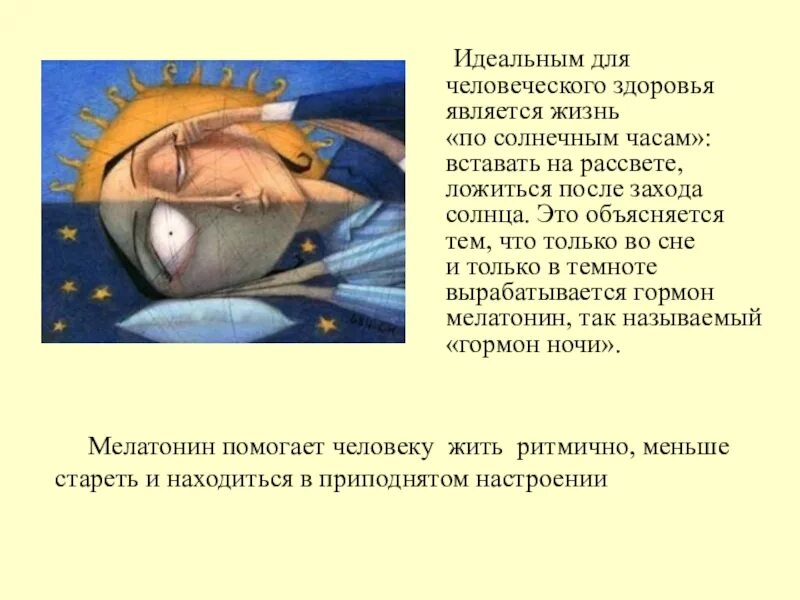 Идеальным для человеческого здоровья является жизнь «по солнечным часам»: вставать на рассвете, ложиться после захода солнца. Это объясняется тем, что только во сне и только в темноте вырабатывается гормон мелатонин, так называемый «гормон ночи».

Мелатонин помогает человеку жить ритмично, меньше стареть и находиться в приподнятом настроении